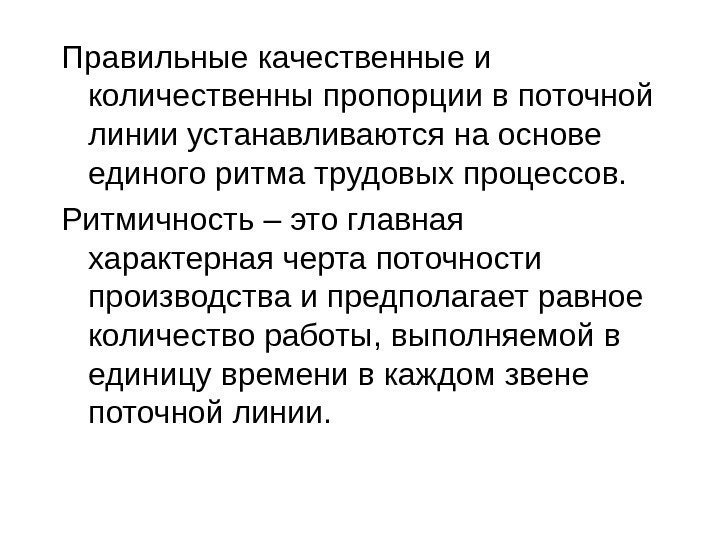 Правильные качественные и количественны пропорции в поточной линии устанавливаются на основе единого ритма трудовых процессов.

Ритмичность – это главная характерная черта поточности производства и предполагает равное количество работы, выполняемой в единицу времени в каждом звене поточной линии.